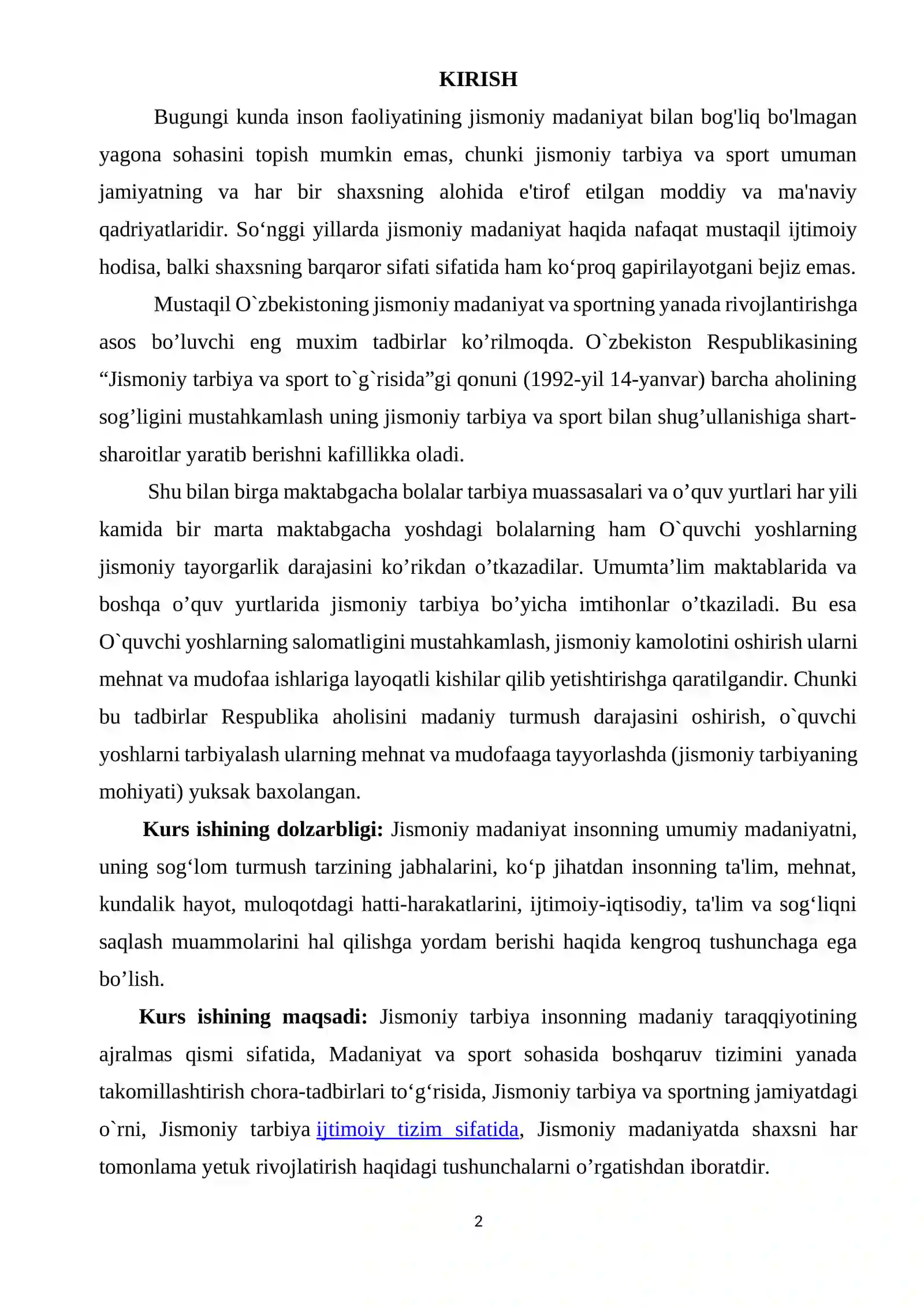 KIRISH

Bugungi kunda inson faoliyatining jismoniy madaniyat bilan bog'liq bo'lmagan yagona sohasini topish mumkin emas, chunki jismoniy tarbiya va sport umuman jamiyatning va har bir shaxsning alohida e'tirof etilgan moddiy va ma'naviy qadriyatlaridir. So'nggi yillarda jismoniy madaniyat haqida nafaqat mustaqil ijtimoiy hodisa, balki shaxsning barqaror sifati sifatida ham ko'proq gapirilayotgani bejiz emas.

Mustaqil O`zbekistoning jismoniy madaniyat va sportning yanada rivojlantirishga asos bo'luvchi eng muxim tadbirlar ko'rilmoqda. O`zbekiston Respublikasining "Jismoniy tarbiya va sport to`g`risida"gi qonuni (1992-yil 14-yanvar) barcha aholining sog'ligini mustahkamlash uning jismoniy tarbiya va sport bilan shug'ullanishiga shart-sharoitlar yaratib berishni kafillikka oladi.

Shu bilan birga maktabgacha bolalar tarbiya muassasalari va o'quv yurtlari har yili kamida bir marta maktabgacha yoshdagi bolalarning ham O`quvchi yoshlarning jismoniy tayorgarlik darajasini ko'rikdan o'tkazadilar. Umumta'lim maktablarida va boshqa o'quv yurtlarida jismoniy tarbiya bo'yicha imtihonlar o'tkaziladi. Bu esa O`quvchi yoshlarning salomatligini mustahkamlash, jismoniy kamolotini oshirish ularni mehnat va mudofaa ishlariga layoqatli kishilar qilib yetishtirishga qaratilgandir. Chunki bu tadbirlar Respublika aholisini madaniy turmush darajasini oshirish, o`quvchi yoshlarni tarbiyalash ularning mehnat va mudofaaga tayyorlashda (jismoniy tarbiyaning mohiyati) yuksak baxolangan.

Kurs ishining dolzarbligi: Jismoniy madaniyat insonning umumiy madaniyatni, uning sog'lom turmush tarzining jabhalarini, ko'p jihatdan insonning ta'lim, mehnat, kundalik hayot, muloqotdagi hatti-harakatlarini, ijtimoiy-iqtisodiy, ta'lim va sog'liqni saqlash muammolarini hal qilishga yordam berishi haqida kengroq tushunchaga ega bo'lish.

Kurs ishining maqsadi: Jismoniy tarbiya insonning madaniy taraqqiyotining ajralmas qismi sifatida, Madaniyat va sport sohasida boshqaruv tizimini yanada takomillashtirish chora-tadbirlari to'g'risida, Jismoniy tarbiya va sportning jamiyatdagi o`rni, Jismoniy tarbiya ijtimoiy tizim sifatida, Jismoniy madaniyatda shaxsni har tomonlama yetuk rivojlatirish haqidagi tushunchalarni o'rgatishdan iboratdir.

2